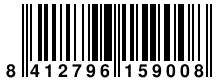 8 412796 159008